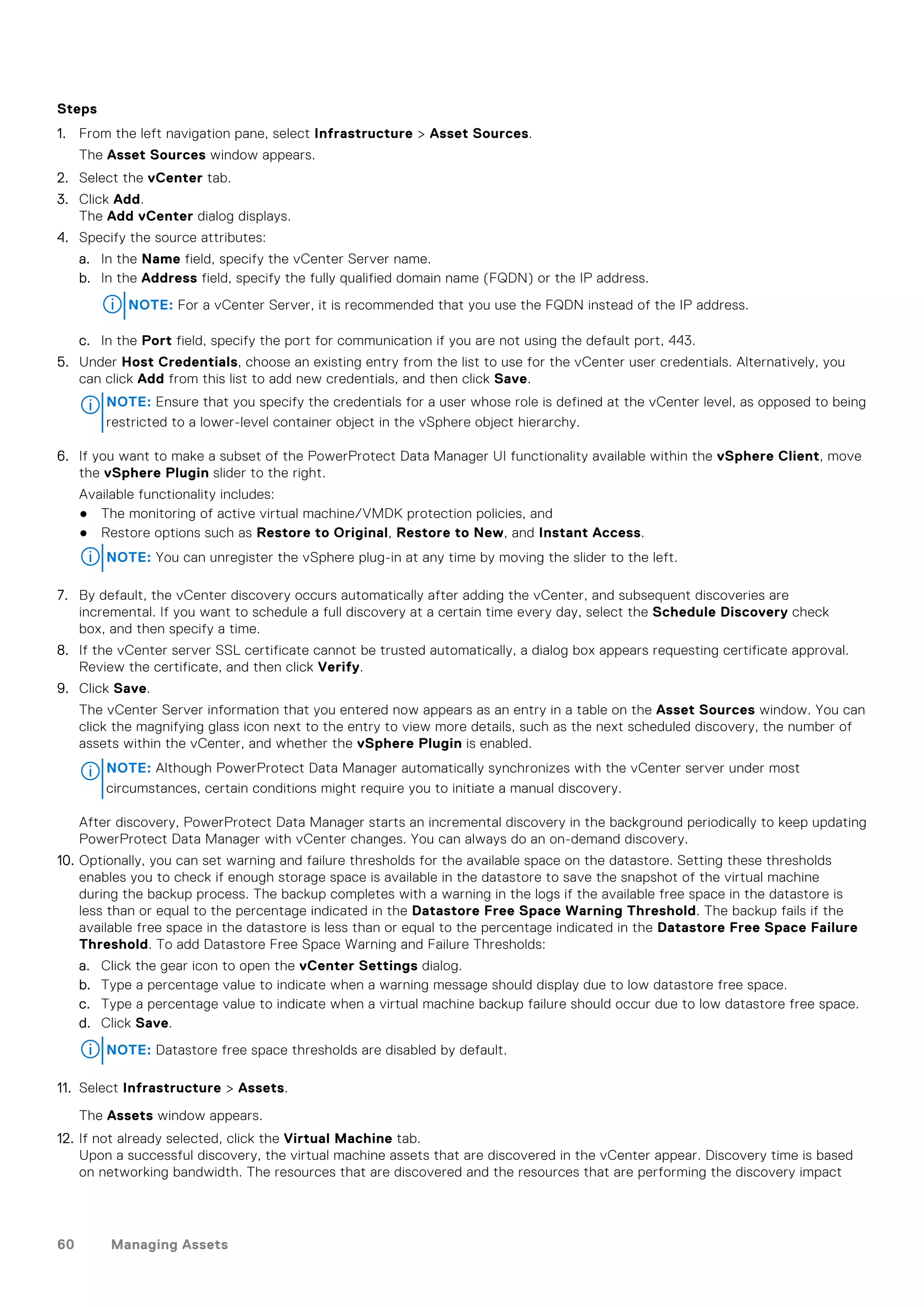 Steps

1. From the left navigation pane, select Infrastructure > Asset Sources.

The Asset Sources window appears.

2. Select the vCenter tab.

3. Click Add.
The Add vCenter dialog displays.

4. Specify the source attributes:

a. In the Name field, specify the vCenter Server name.

b. In the Address field, specify the fully qualified domain name (FQDN) or the IP address.

NOTE: For a vCenter Server, it is recommended that you use the FQDN instead of the IP address.

c. In the Port field, specify the port for communication if you are not using the default port, 443.

5. Under Host Credentials, choose an existing entry from the list to use for the vCenter user credentials. Alternatively, you can click Add from this list to add new credentials, and then click Save.

NOTE: Ensure that you specify the credentials for a user whose role is defined at the vCenter level, as opposed to being restricted to a lower-level container object in the vSphere object hierarchy.

6. If you want to make a subset of the PowerProtect Data Manager UI functionality available within the vSphere Client, move the vSphere Plugin slider to the right.

Available functionality includes:

● The monitoring of active virtual machine/VMDK protection policies, and

● Restore options such as Restore to Original, Restore to New, and Instant Access.

NOTE: You can unregister the vSphere plug-in at any time by moving the slider to the left.

7. By default, the vCenter discovery occurs automatically after adding the vCenter, and subsequent discoveries are incremental. If you want to schedule a full discovery at a certain time every day, select the Schedule Discovery check box, and then specify a time.

8. If the vCenter server SSL certificate cannot be trusted automatically, a dialog box appears requesting certificate approval. Review the certificate, and then click Verify.

9. Click Save.

The vCenter Server information that you entered now appears as an entry in a table on the Asset Sources window. You can click the magnifying glass icon next to the entry to view more details, such as the next scheduled discovery, the number of assets within the vCenter, and whether the vSphere Plugin is enabled.

NOTE: Although PowerProtect Data Manager automatically synchronizes with the vCenter server under most circumstances, certain conditions might require you to initiate a manual discovery.

After discovery, PowerProtect Data Manager starts an incremental discovery in the background periodically to keep updating PowerProtect Data Manager with vCenter changes. You can always do an on-demand discovery.

10. Optionally, you can set warning and failure thresholds for the available space on the datastore. Setting these thresholds enables you to check if enough storage space is available in the datastore to save the snapshot of the virtual machine during the backup process. The backup completes with a warning in the logs if the available free space in the datastore is less than or equal to the percentage indicated in the Datastore Free Space Warning Threshold. The backup fails if the available free space in the datastore is less than or equal to the percentage indicated in the Datastore Free Space Failure Threshold. To add Datastore Free Space Warning and Failure Thresholds:

a. Click the gear icon to open the vCenter Settings dialog.

b. Type a percentage value to indicate when a warning message should display due to low datastore free space.

c. Type a percentage value to indicate when a virtual machine backup failure should occur due to low datastore free space.

d. Click Save.

NOTE: Datastore free space thresholds are disabled by default.

11. Select Infrastructure > Assets.

The Assets window appears.

12. If not already selected, click the Virtual Machine tab.
Upon a successful discovery, the virtual machine assets that are discovered in the vCenter appear. Discovery time is based on networking bandwidth. The resources that are discovered and the resources that are performing the discovery impact

60 Managing Assets